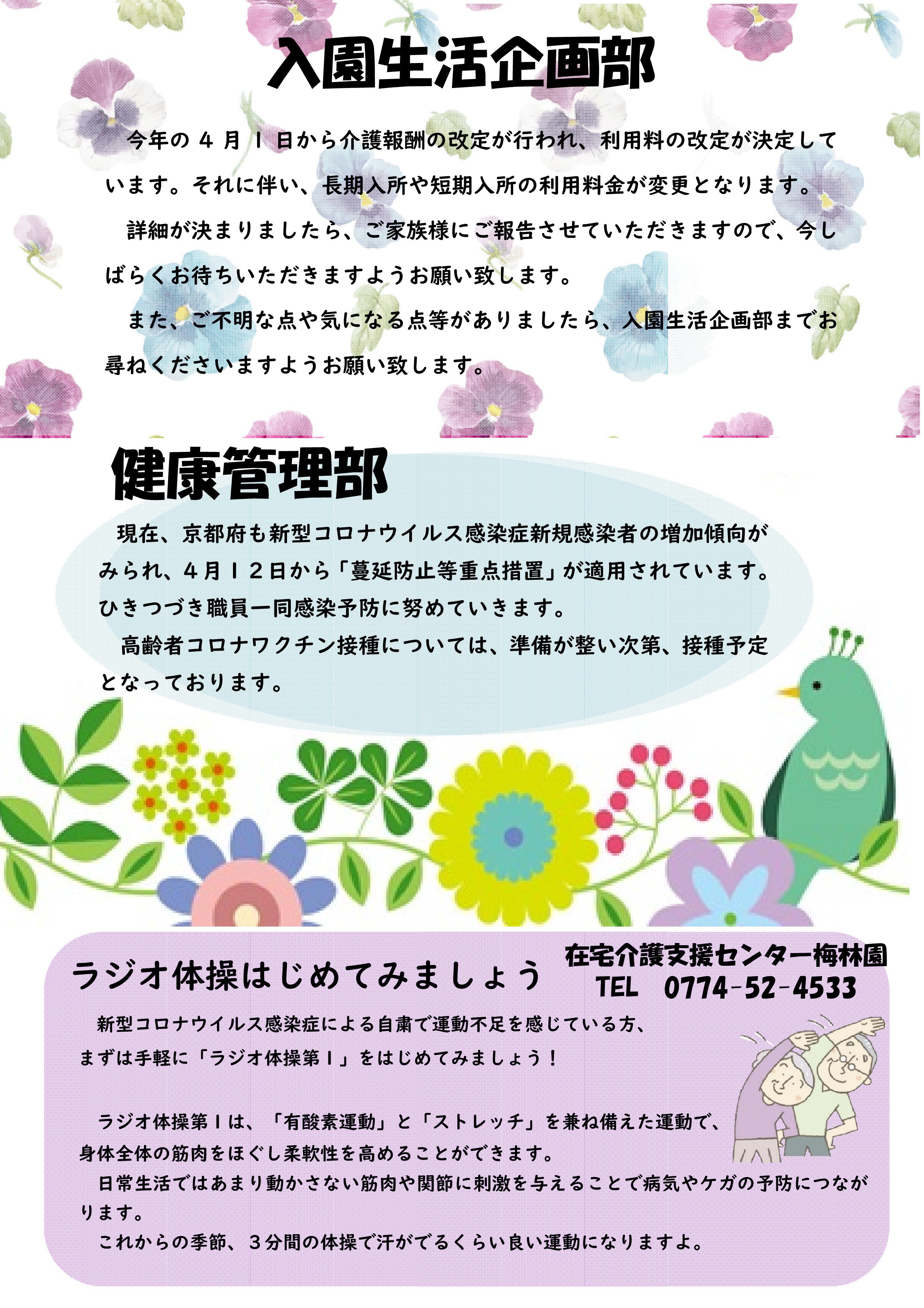 入園生活企画部

今年の4月1日から介護報酬の改定が行われ、利用料の改定が決定しています。それに伴い、長期入所や短期入所の利用料金が変更となります。

詳細が決まりましたら、ご家族様にご報告させていただきますので、今しばらくお待ちいただきますようお願い致します。

また、ご不明な点や気になる点等がありましたら、入園生活企画部までお尋ねくださいますようお願い致します。

健康管理部

現在、京都府も新型コロナウイルス感染症新規感染者の増加傾向がみられ、4月12日から「蔓延防止等重点措置」が適用されています。ひきつづき職員一同感染予防に努めていきます。

高齢者コロナワクチン接種については、準備が整い次第、接種予定となっております。

ラジオ体操はじめてみましょう

在宅介護支援センター梅林園
TEL 0774-52-4533

新型コロナウイルス感染症による自粛で運動不足を感じている方、まずは手軽に「ラジオ体操第1」をはじめてみましょう！

ラジオ体操第1は、「有酸素運動」と「ストレッチ」を兼ね備えた運動で、身体全体の筋肉をほぐし柔軟性を高めることができます。

日常生活ではあまり動かさない筋肉や関節に刺激を与えることで病気やケガの予防につながります。

これからの季節、3分間の体操で汗がでるくらい良い運動になりますよ。